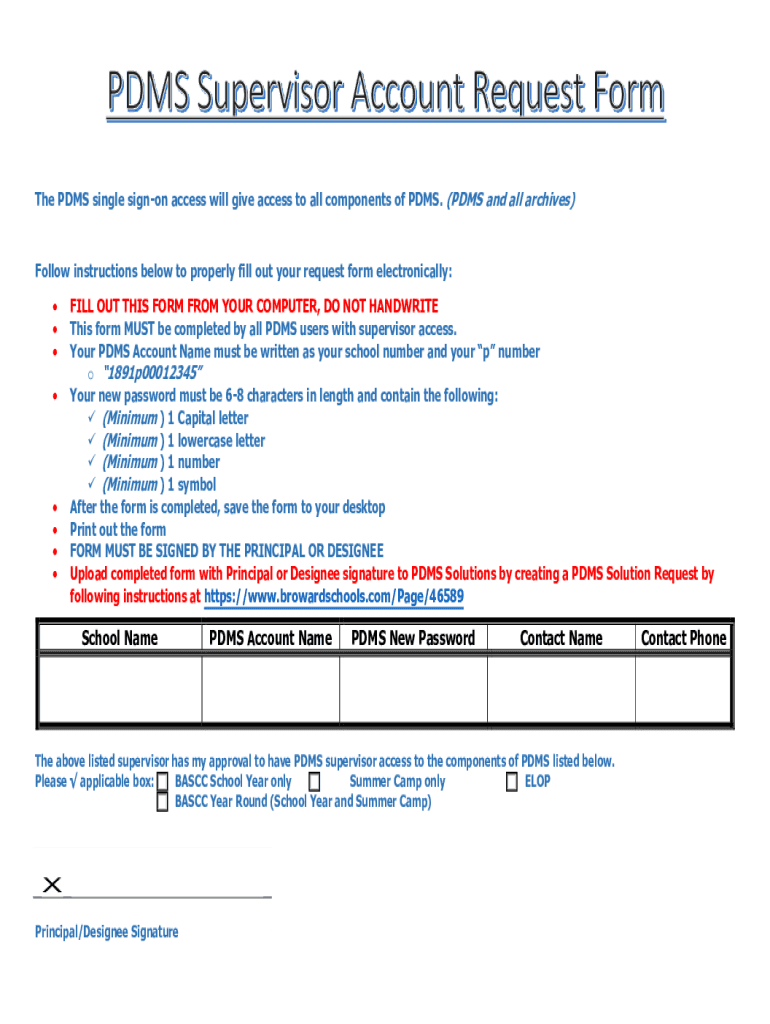 PDMS Supervisor Account Request Form

The PDMS single sign-on access will give access to all components of PDMS. (PDMS and all archives)

Follow instructions below to properly fill out your request form electronically:

• FILL OUT THIS FORM FROM YOUR COMPUTER, DO NOT HANDWRITE
• This form MUST be completed by all PDMS users with supervisor access.
• Your PDMS Account Name must be written as your school number and your "p" number
  o "1891p00012345"
• Your new password must be 6-8 characters in length and contain the following:
  ✓ (Minimum ) 1 Capital letter
  ✓ (Minimum ) 1 lowercase letter
  ✓ (Minimum ) 1 number
  ✓ (Minimum ) 1 symbol
• After the form is completed, save the form to your desktop
• Print out the form
• FORM MUST BE SIGNED BY THE PRINCIPAL OR DESIGNEE
• Upload completed form with Principal or Designee signature to PDMS Solutions by creating a PDMS Solution Request by following instructions at https://www.browardschools.com/Page/46589

| School Name | PDMS Account Name | PDMS New Password | Contact Name | Contact Phone |
|---|---|---|---|---|
| | | | | |

The above listed supervisor has my approval to have PDMS supervisor access to the components of PDMS listed below.
Please √ applicable box: ☐ BASCC School Year only ☐ Summer Camp only ☐ ELOP
☐ BASCC Year Round (School Year and Summer Camp)

X

Principal/Designee Signature